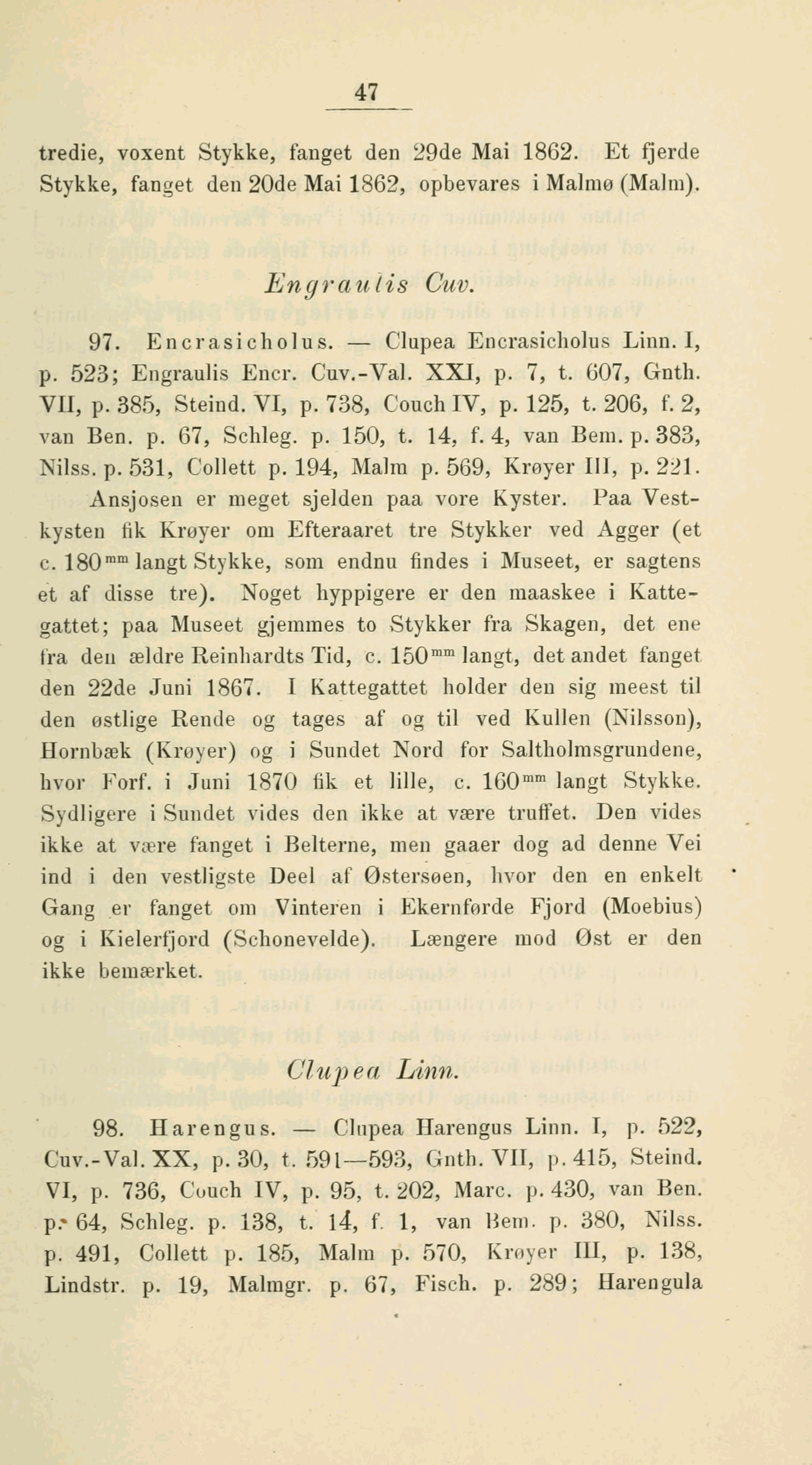 47

tredie, voxent Stykke, fanget den 29de Mai 1862. Et fjerde Stykke, fanget den 20de Mai 1862, opbevares i Malmø (Malm).

Engraulis Cuv.

97. Encrasicholus. — Clupea Encrasicholus Linn. I, p. 523; Engraulis Encr. Cuv.-Val. XXI, p. 7, t. 607, Gnth. VII, p. 385, Steind. VI, p. 738, Couch IV, p. 125, t. 206, f. 2, van Ben. p. 67, Schleg. p. 150, t. 14, f. 4, van Bem. p. 383, Nilss. p. 531, Collett p. 194, Malm p. 569, Krøyer III, p. 221.

Ansjosen er meget sjelden paa vore Kyster. Paa Vestkysten fik Krøyer om Efteraaret tre Stykker ved Agger (et c. 180$^{mm}$ langt Stykke, som endnu findes i Museet, er sagtens et af disse tre). Noget hyppigere er den maaskee i Kattegattet; paa Museet gjemmes to Stykker fra Skagen, det ene fra den ældre Reinhardts Tid, c. 150$^{mm}$ langt, det andet fanget den 22de Juni 1867. I Kattegattet holder den sig meest til den østlige Rende og tages af og til ved Kullen (Nilsson), Hornbæk (Krøyer) og i Sundet Nord for Saltholmsgrundene, hvor Forf. i Juni 1870 fik et lille, c. 160$^{mm}$ langt Stykke. Sydligere i Sundet vides den ikke at være truffet. Den vides ikke at være fanget i Belterne, men gaaer dog ad denne Vei ind i den vestligste Deel af Østersøen, hvor den en enkelt Gang er fanget om Vinteren i Ekernførde Fjord (Moebius) og i Kielerfjord (Schonevelde). Længere mod Øst er den ikke bemærket.

Clupea Linn.

98. Harengus. — Clupea Harengus Linn. I, p. 522, Cuv.-Val. XX, p. 30, t. 591—593, Gnth. VII, p. 415, Steind. VI, p. 736, Couch IV, p. 95, t. 202, Marc. p. 430, van Ben. p. 64, Schleg. p. 138, t. 14, f. 1, van Bem. p. 380, Nilss. p. 491, Collett p. 185, Malm p. 570, Krøyer III, p. 138, Lindstr. p. 19, Malmgr. p. 67, Fisch. p. 289; Harengula